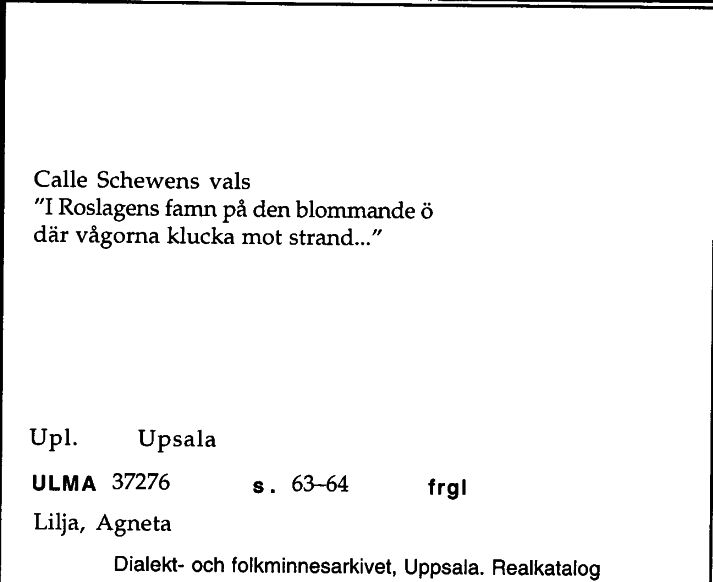 Calle Schewens vals
"I Roslagens famn på den blommande ö
där vågorna klucka mot strand..."

Upl. Upsala

ULMA 37276 s. 63–64 frgl

Lilja, Agneta

Dialekt- och folkminnesarkivet, Uppsala. Realkatalog